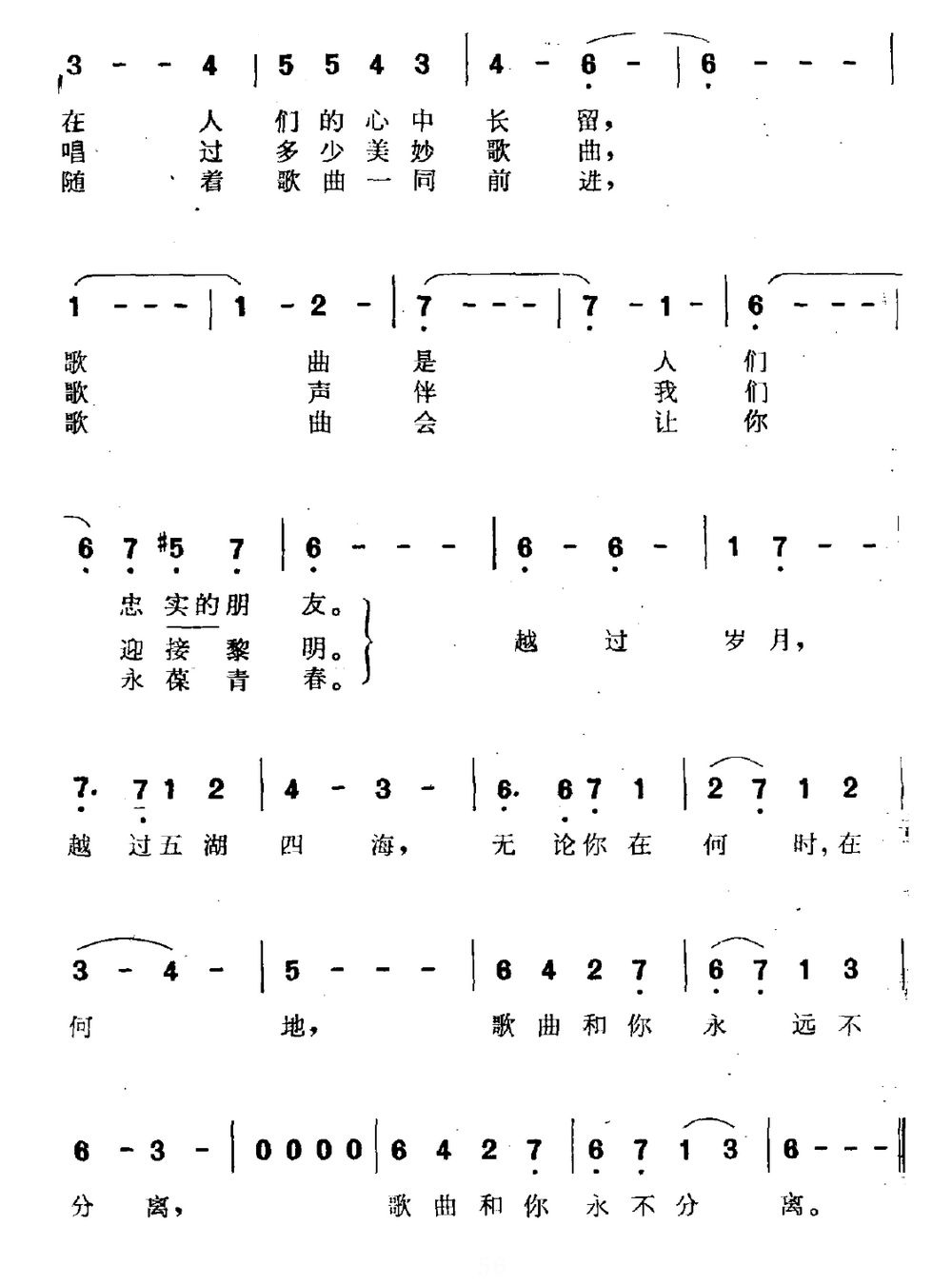 3 - - 4 | 5 5 4 3 | 4 - 6 - | 6 - - - |

在 人 们的心中 长 留，
唱 过 多少美妙 歌 曲，
随 着 歌曲一同 前 进，

1 - - - | 1 - 2 - | 7 - - - | 7 - 1 - | 6 - - - |

歌 曲 是 人 们
歌 声 伴 我 们
歌 曲 会 让 你

6 7 #5 7 | 6 - - - | 6 - 6 - | 1 7 - - |

忠 实的朋 友。
迎 接 黎 明。
永 葆 青 春。
越 过 岁月，

7. 7 1 2 | 4 - 3 - | 6. 6 7 1 | 2 7 1 2 |

越 过五湖 四 海， 无 论你在 何 时，在

3 - 4 - | 5 - - - | 6 4 2 7 | 6 7 1 3 |

何 地， 歌曲和你 永 远不

6 - 3 - | 0 0 0 0 | 6 4 2 7 | 6 7 1 3 | 6 - - - ‖

分 离， 歌曲和你 永不分 离。